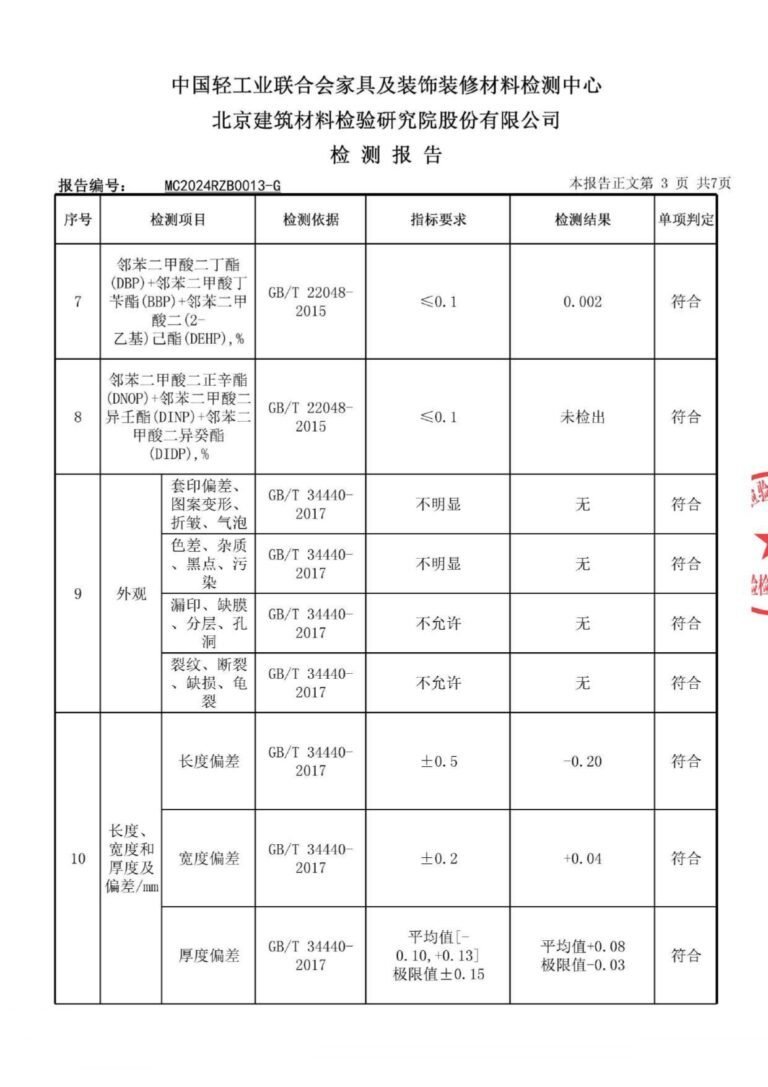 中国轻工业联合会家具及装饰装修材料检测中心
北京建筑材料检验研究院股份有限公司
检 测 报 告

报告编号: MC2024RZB0013-G

本报告正文第 3 页 共7页

| 序号 | 检测项目 | | 检测依据 | 指标要求 | 检测结果 | 单项判定 |
|---|---|---|---|---|---|---|
| 7 | 邻苯二甲酸二丁酯(DBP)+邻苯二甲酸丁苄酯(BBP)+邻苯二甲酸二(2-乙基)己酯(DEHP),% | | GB/T 22048-2015 | ≤0.1 | 0.002 | 符合 |
| 8 | 邻苯二甲酸二正辛酯(DNOP)+邻苯二甲酸二异壬酯(DINP)+邻苯二甲酸二异癸酯(DIDP),% | | GB/T 22048-2015 | ≤0.1 | 未检出 | 符合 |
| 9 | 外观 | 套印偏差、图案变形、折皱、气泡 | GB/T 34440-2017 | 不明显 | 无 | 符合 |
| | | 色差、杂质、黑点、污染 | GB/T 34440-2017 | 不明显 | 无 | 符合 |
| | | 漏印、缺膜、分层、孔洞 | GB/T 34440-2017 | 不允许 | 无 | 符合 |
| | | 裂纹、断裂、缺损、龟裂 | GB/T 34440-2017 | 不允许 | 无 | 符合 |
| 10 | 长度、宽度和厚度及偏差/mm | 长度偏差 | GB/T 34440-2017 | ±0.5 | -0.20 | 符合 |
| | | 宽度偏差 | GB/T 34440-2017 | ±0.2 | +0.04 | 符合 |
| | | 厚度偏差 | GB/T 34440-2017 | 平均值[-0.10,+0.13] 极限值±0.15 | 平均值+0.08 极限值-0.03 | 符合 |